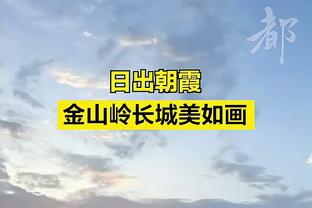 都

日出朝霞
金山岭长城美如画